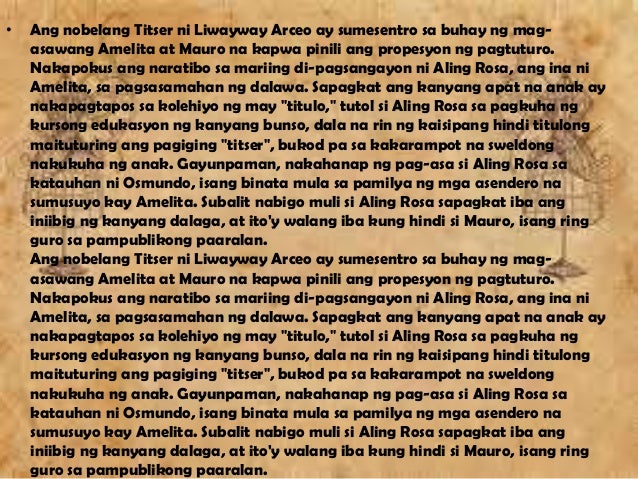 • Ang nobelang Titser ni Liwayway Arceo ay sumesentro sa buhay ng mag-asawang Amelita at Mauro na kapwa pinili ang propesyon ng pagtuturo. Nakapokus ang naratibo sa mariing di-pagsangayon ni Aling Rosa, ang ina ni Amelita, sa pagsasamahan ng dalawa. Sapagkat ang kanyang apat na anak ay nakapagtapos sa kolehiyo ng may "titulo," tutol si Aling Rosa sa pagkuha ng kursong edukasyon ng kanyang bunso, dala na rin ng kaisipang hindi titulong maituturing ang pagiging "titser", bukod pa sa kakarampot na sweldong nakukuha ng anak. Gayunpaman, nakahanap ng pag-asa si Aling Rosa sa katauhan ni Osmundo, isang binata mula sa pamilya ng mga asendero na sumusuyo kay Amelita. Subalit nabigo muli si Aling Rosa sapagkat iba ang iniibig ng kanyang dalaga, at ito'y walang iba kung hindi si Mauro, isang ring guro sa pampublikong paaralan.
Ang nobelang Titser ni Liwayway Arceo ay sumesentro sa buhay ng mag-asawang Amelita at Mauro na kapwa pinili ang propesyon ng pagtuturo. Nakapokus ang naratibo sa mariing di-pagsangayon ni Aling Rosa, ang ina ni Amelita, sa pagsasamahan ng dalawa. Sapagkat ang kanyang apat na anak ay nakapagtapos sa kolehiyo ng may "titulo," tutol si Aling Rosa sa pagkuha ng kursong edukasyon ng kanyang bunso, dala na rin ng kaisipang hindi titulong maituturing ang pagiging "titser", bukod pa sa kakarampot na sweldong nakukuha ng anak. Gayunpaman, nakahanap ng pag-asa si Aling Rosa sa katauhan ni Osmundo, isang binata mula sa pamilya ng mga asendero na sumusuyo kay Amelita. Subalit nabigo muli si Aling Rosa sapagkat iba ang iniibig ng kanyang dalaga, at ito'y walang iba kung hindi si Mauro, isang ring guro sa pampublikong paaralan.